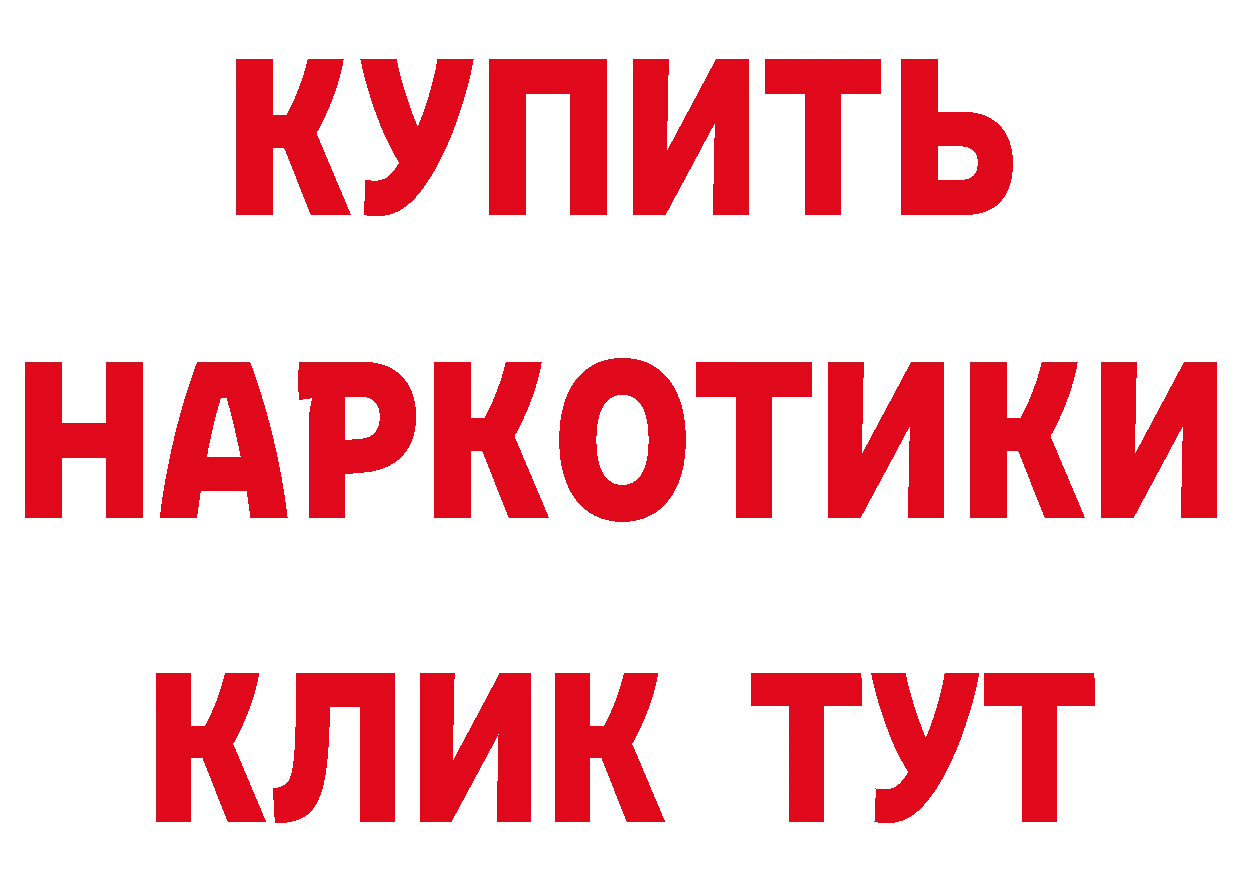 КУПИТЬ
НАРКОТИКИ
КЛИК ТУТ